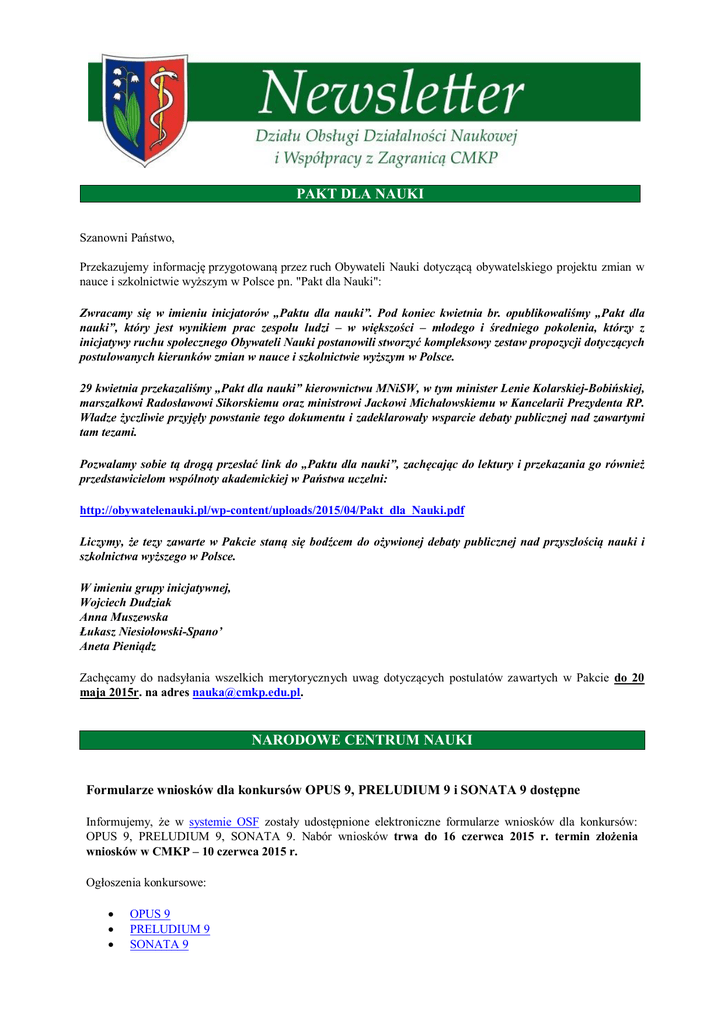 Newsletter
Działu Obsługi Działalności Naukowej
i Współpracy z Zagranicą CMKP

PAKT DLA NAUKI

Szanowni Państwo,

Przekazujemy informację przygotowaną przez ruch Obywateli Nauki dotyczącą obywatelskiego projektu zmian w nauce i szkolnictwie wyższym w Polsce pn. "Pakt dla Nauki":

Zwracamy się w imieniu inicjatorów „Paktu dla nauki". Pod koniec kwietnia br. opublikowaliśmy „Pakt dla nauki", który jest wynikiem prac zespołu ludzi – w większości – młodego i średniego pokolenia, którzy z inicjatywy ruchu społecznego Obywateli Nauki postanowili stworzyć kompleksowy zestaw propozycji dotyczących postulowanych kierunków zmian w nauce i szkolnictwie wyższym w Polsce.

29 kwietnia przekazaliśmy „Pakt dla nauki" kierownictwu MNiSW, w tym minister Lenie Kolarskiej-Bobińskiej, marszałkowi Radosławowi Sikorskiemu oraz ministrowi Jackowi Michałowskiemu w Kancelarii Prezydenta RP. Władze życzliwie przyjęły powstanie tego dokumentu i zadeklarowały wsparcie debaty publicznej nad zawartymi tam tezami.

Pozwalamy sobie tą drogą przesłać link do „Paktu dla nauki", zachęcając do lektury i przekazania go również przedstawicielom wspólnoty akademickiej w Państwa uczelni:

http://obywatelenauki.pl/wp-content/uploads/2015/04/Pakt_dla_Nauki.pdf

Liczymy, że tezy zawarte w Pakcie staną się bodźcem do ożywionej debaty publicznej nad przyszłością nauki i szkolnictwa wyższego w Polsce.

W imieniu grupy inicjatywnej,
Wojciech Dudziak
Anna Muszewska
Łukasz Niesiołowski-Spano'
Aneta Pieniądz

Zachęcamy do nadsyłania wszelkich merytorycznych uwag dotyczących postulatów zawartych w Pakcie do 20 maja 2015r. na adres nauka@cmkp.edu.pl.

NARODOWE CENTRUM NAUKI

Formularze wniosków dla konkursów OPUS 9, PRELUDIUM 9 i SONATA 9 dostępne

Informujemy, że w systemie OSF zostały udostępnione elektroniczne formularze wniosków dla konkursów: OPUS 9, PRELUDIUM 9, SONATA 9. Nabór wniosków trwa do 16 czerwca 2015 r. termin złożenia wniosków w CMKP – 10 czerwca 2015 r.

Ogłoszenia konkursowe:

• OPUS 9
• PRELUDIUM 9
• SONATA 9